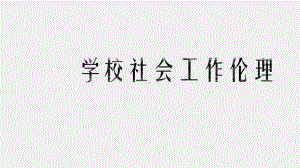 学校社会工作伦理